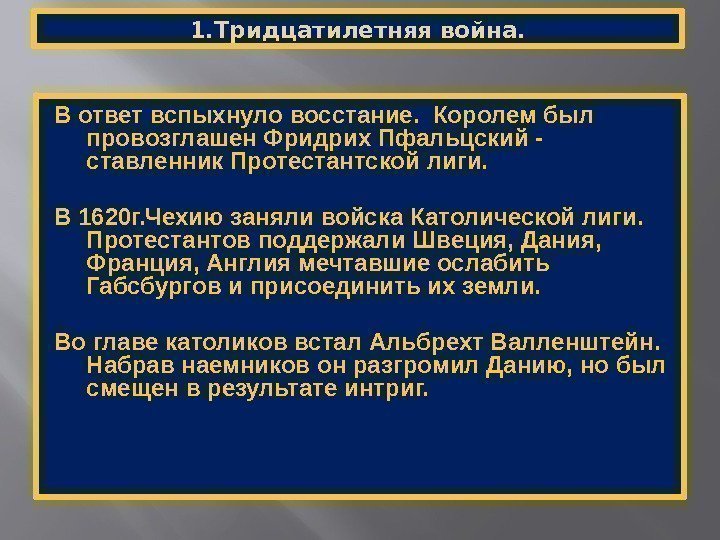 1.Тридцатилетняя война.

В ответ вспыхнуло восстание. Королем был провозглашен Фридрих Пфальцский - ставленник Протестантской лиги.

В 1620г.Чехию заняли войска Католической лиги. Протестантов поддержали Швеция, Дания, Франция, Англия мечтавшие ослабить Габсбургов и присоединить их земли.

Во главе католиков встал Альбрехт Валленштейн. Набрав наемников он разгромил Данию, но был смещен в результате интриг.